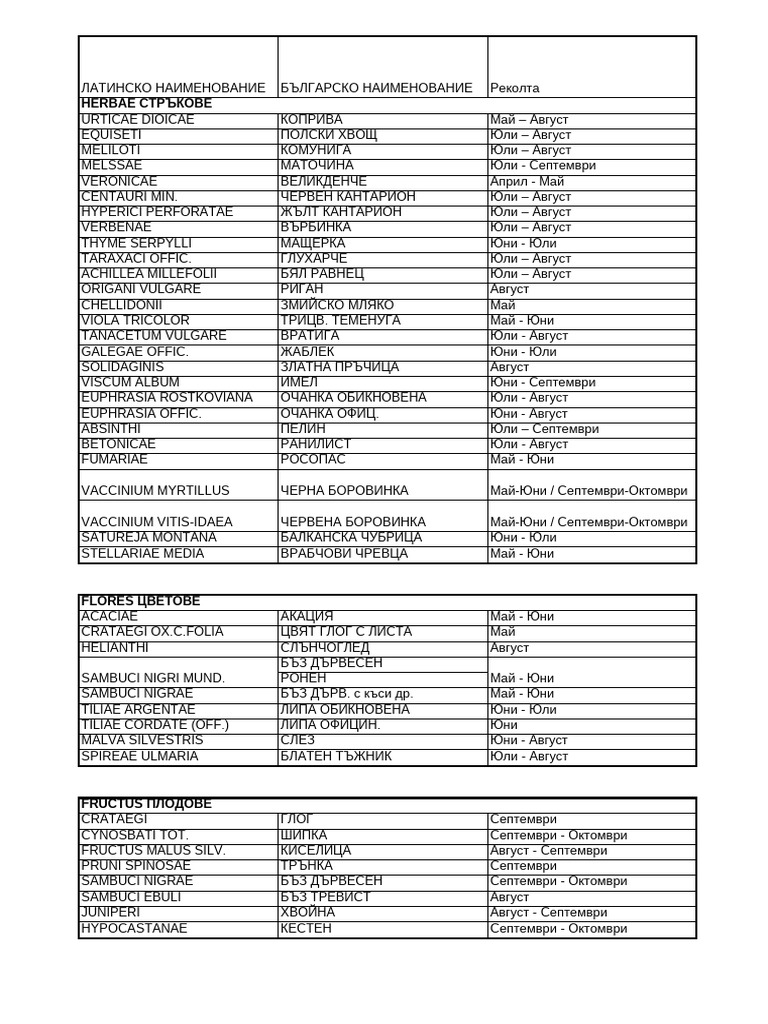 | ЛАТИНСКО НАИМЕНОВАНИЕ | БЪЛГАРСКО НАИМЕНОВАНИЕ | Реколта |
|---|---|---|
| HERBAE СТРЪКОВЕ | | |
| URTICAE DIOICAE | КОПРИВА | Май – Август |
| EQUISETI | ПОЛСКИ ХВОЩ | Юли – Август |
| MELILOTI | КОМУНИГА | Юли – Август |
| MELSSAE | МАТОЧИНА | Юли - Септември |
| VERONICAE | ВЕЛИКДЕНЧЕ | Април - Май |
| CENTAURI MIN. | ЧЕРВЕН КАНТАРИОН | Юли – Август |
| HYPERICI PERFORATAE | ЖЪЛТ КАНТАРИОН | Юли – Август |
| VERBENAE | ВЪРБИНКА | Юли – Август |
| THYME SERPYLLI | МАЩЕРКА | Юни - Юли |
| TARAXACI OFFIC. | ГЛУХАРЧЕ | Юли – Август |
| ACHILLEA MILLEFOLII | БЯЛ РАВНЕЦ | Юли – Август |
| ORIGANI VULGARE | РИГАН | Август |
| CHELLIDONII | ЗМИЙСКО МЛЯКО | Май |
| VIOLA TRICOLOR | ТРИЦВ. ТЕМЕНУГА | Май - Юни |
| TANACETUM VULGARE | ВРАТИГА | Юли - Август |
| GALEGAE OFFIC. | ЖАБЛЕК | Юни - Юли |
| SOLIDAGINIS | ЗЛАТНА ПРЪЧИЦА | Август |
| VISCUM ALBUM | ИМЕЛ | Юни - Септември |
| EUPHRASIA ROSTKOVIANA | ОЧАНКА ОБИКНОВЕНА | Юли - Август |
| EUPHRASIA OFFIC. | ОЧАНКА ОФИЦ. | Юни - Август |
| ABSINTHI | ПЕЛИН | Юли – Септември |
| BETONICAE | РАНИЛИСТ | Юли - Август |
| FUMARIAE | РОСОПАС | Май - Юни |
| VACCINIUM MYRTILLUS | ЧЕРНА БОРОВИНКА | Май-Юни / Септември-Октомври |
| VACCINIUM VITIS-IDAEA | ЧЕРВЕНА БОРОВИНКА | Май-Юни / Септември-Октомври |
| SATUREJA MONTANA | БАЛКАНСКА ЧУБРИЦА | Юни - Юли |
| STELLARIAE MEDIA | ВРАБЧОВИ ЧРЕВЦА | Май - Юни |

| FLORES ЦВЕТОВЕ | | |
|---|---|---|
| ACACIAE | АКАЦИЯ | Май - Юни |
| CRATAEGI OX.C.FOLIA | ЦВЯТ ГЛОГ С ЛИСТА | Май |
| HELIANTHI | СЛЪНЧОГЛЕД | Август |
| SAMBUCI NIGRI MUND. | БЪЗ ДЪРВЕСЕН РОНЕН | Май - Юни |
| SAMBUCI NIGRAE | БЪЗ ДЪРВ. с къси др. | Май - Юни |
| TILIAE ARGENTAE | ЛИПА ОБИКНОВЕНА | Юни - Юли |
| TILIAE CORDATE (OFF.) | ЛИПА ОФИЦИН. | Юни |
| MALVA SILVESTRIS | СЛЕЗ | Юни - Август |
| SPIREAE ULMARIA | БЛАТЕН ТЪЖНИК | Юли - Август |

| FRUCTUS ПЛОДОВЕ | | |
|---|---|---|
| CRATAEGI | ГЛОГ | Септември |
| CYNOSBATI TOT. | ШИПКА | Септември - Октомври |
| FRUCTUS MALUS SILV. | КИСЕЛИЦА | Август - Септември |
| PRUNI SPINOSAE | ТРЪНКА | Септември |
| SAMBUCI NIGRAE | БЪЗ ДЪРВЕСЕН | Септември - Октомври |
| SAMBUCI EBULI | БЪЗ ТРЕВИСТ | Август |
| JUNIPERI | ХВОЙНА | Август - Септември |
| HYPOCASTANAE | КЕСТЕН | Септември - Октомври |